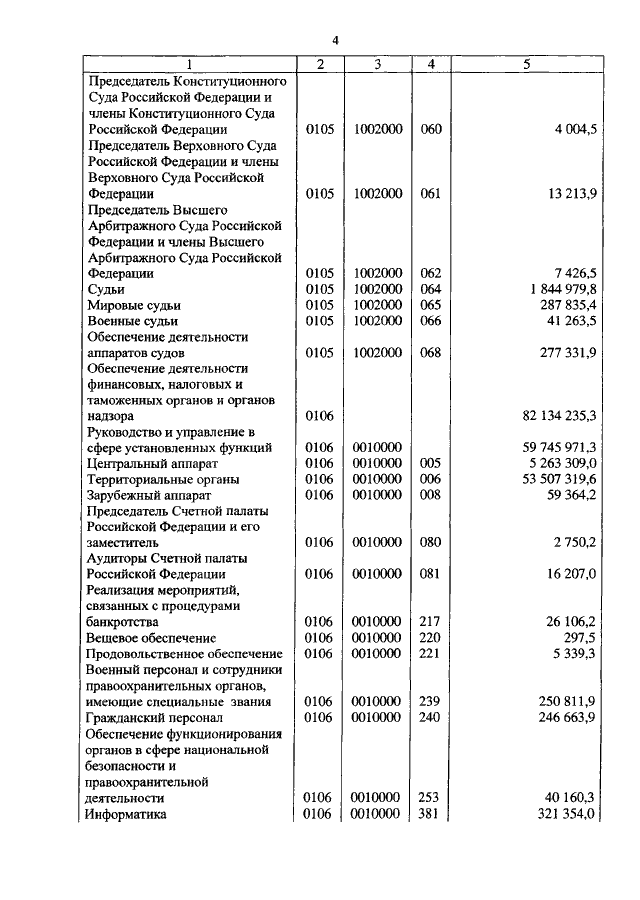 4

| 1 | 2 | 3 | 4 | 5 |
|---|---|---|---|---|
| Председатель Конституционного Суда Российской Федерации и члены Конституционного Суда Российской Федерации | 0105 | 1002000 | 060 | 4 004,5 |
| Председатель Верховного Суда Российской Федерации и члены Верховного Суда Российской Федерации | 0105 | 1002000 | 061 | 13 213,9 |
| Председатель Высшего Арбитражного Суда Российской Федерации и члены Высшего Арбитражного Суда Российской Федерации | 0105 | 1002000 | 062 | 7 426,5 |
| Судьи | 0105 | 1002000 | 064 | 1 844 979,8 |
| Мировые судьи | 0105 | 1002000 | 065 | 287 835,4 |
| Военные судьи | 0105 | 1002000 | 066 | 41 263,5 |
| Обеспечение деятельности аппаратов судов | 0105 | 1002000 | 068 | 277 331,9 |
| Обеспечение деятельности финансовых, налоговых и таможенных органов и органов надзора | 0106 | | | 82 134 235,3 |
| Руководство и управление в сфере установленных функций | 0106 | 0010000 | | 59 745 971,3 |
| Центральный аппарат | 0106 | 0010000 | 005 | 5 263 309,0 |
| Территориальные органы | 0106 | 0010000 | 006 | 53 507 319,6 |
| Зарубежный аппарат | 0106 | 0010000 | 008 | 59 364,2 |
| Председатель Счетной палаты Российской Федерации и его заместитель | 0106 | 0010000 | 080 | 2 750,2 |
| Аудиторы Счетной палаты Российской Федерации | 0106 | 0010000 | 081 | 16 207,0 |
| Реализация мероприятий, связанных с процедурами банкротства | 0106 | 0010000 | 217 | 26 106,2 |
| Вещевое обеспечение | 0106 | 0010000 | 220 | 297,5 |
| Продовольственное обеспечение | 0106 | 0010000 | 221 | 5 339,3 |
| Военный персонал и сотрудники правоохранительных органов, имеющие специальные звания | 0106 | 0010000 | 239 | 250 811,9 |
| Гражданский персонал | 0106 | 0010000 | 240 | 246 663,9 |
| Обеспечение функционирования органов в сфере национальной безопасности и правоохранительной деятельности | 0106 | 0010000 | 253 | 40 160,3 |
| Информатика | 0106 | 0010000 | 381 | 321 354,0 |